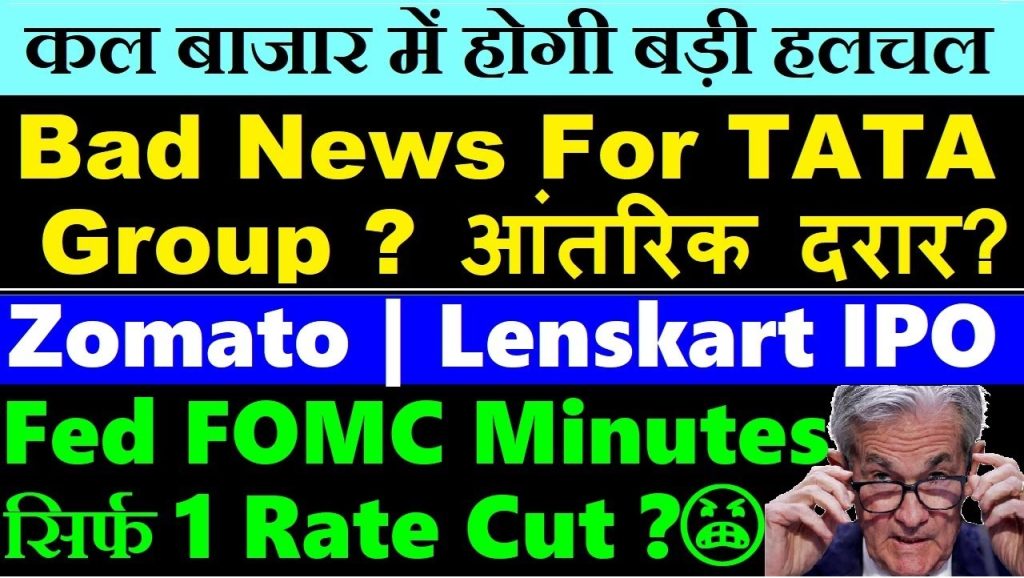 कल बाजार में होगी बड़ी हलचल

Bad News For TATA Group ? आंतरिक दरार?

Zomato | Lenskart IPO

Fed FOMC Minutes सिर्फ 1 Rate Cut ?